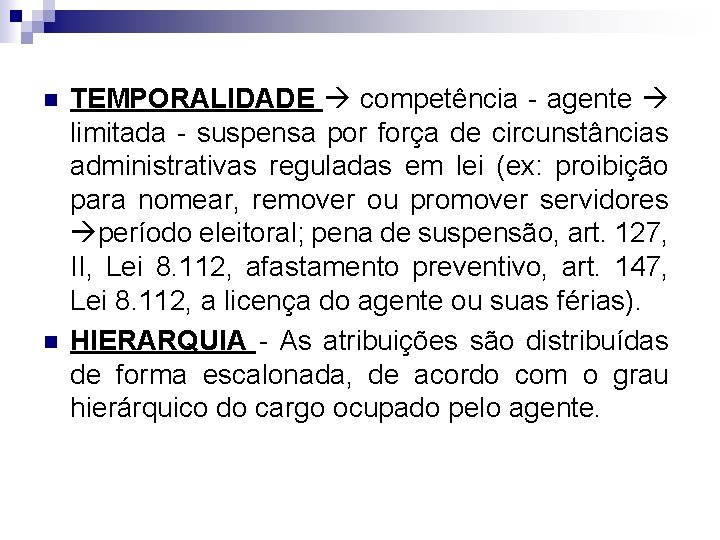 TEMPORALIDADE → competência - agente → limitada - suspensa por força de circunstâncias administrativas reguladas em lei (ex: proibição para nomear, remover ou promover servidores →período eleitoral; pena de suspensão, art. 127, II, Lei 8.112, afastamento preventivo, art. 147, Lei 8.112, a licença do agente ou suas férias).

HIERARQUIA - As atribuições são distribuídas de forma escalonada, de acordo com o grau hierárquico do cargo ocupado pelo agente.